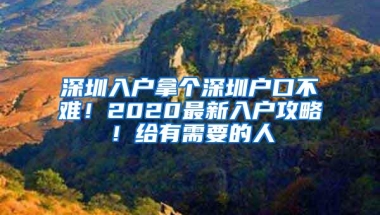 深圳入户拿个深圳户口不难！2020最新入户攻略！给有需要的人